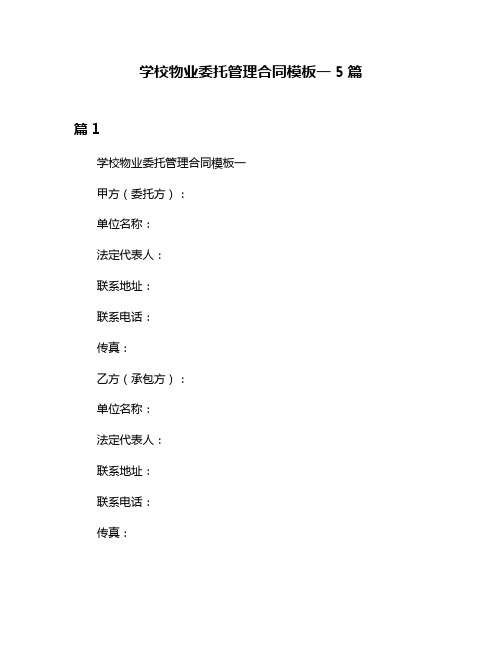 学校物业委托管理合同模板一 5 篇

篇 1

学校物业委托管理合同模板一

甲方（委托方）：

单位名称：

法定代表人：

联系地址：

联系电话：

传真：

乙方（承包方）：

单位名称：

法定代表人：

联系地址：

联系电话：

传真：